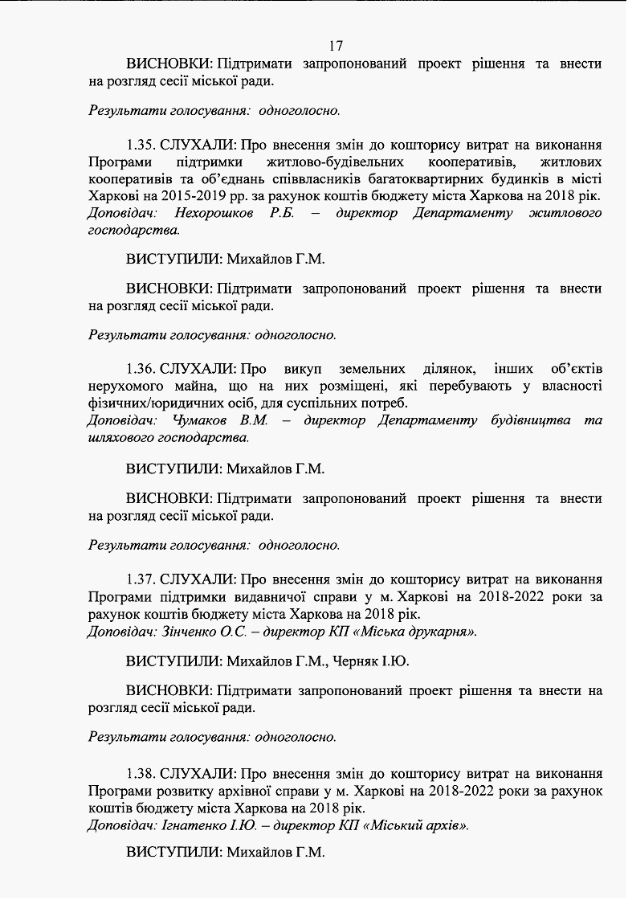 17

ВИСНОВКИ: Підтримати запропонований проект рішення та внести на розгляд сесії міської ради.

Результати голосування: одноголосно.

1.35. СЛУХАЛИ: Про внесення змін до кошторису витрат на виконання Програми підтримки житлово-будівельних кооперативів, житлових кооперативів та об'єднань співвласників багатоквартирних будинків в місті Харкові на 2015-2019 рр. за рахунок коштів бюджету міста Харкова на 2018 рік.
Доповідач: Нехорошков Р.Б. – директор Департаменту житлового господарства.

ВИСТУПИЛИ: Михайлов Г.М.

ВИСНОВКИ: Підтримати запропонований проект рішення та внести на розгляд сесії міської ради.

Результати голосування: одноголосно.

1.36. СЛУХАЛИ: Про викуп земельних ділянок, інших об'єктів нерухомого майна, що на них розміщені, які перебувають у власності фізичних/юридичних осіб, для суспільних потреб.
Доповідач: Чумаков В.М. – директор Департаменту будівництва та шляхового господарства.

ВИСТУПИЛИ: Михайлов Г.М.

ВИСНОВКИ: Підтримати запропонований проект рішення та внести на розгляд сесії міської ради.

Результати голосування: одноголосно.

1.37. СЛУХАЛИ: Про внесення змін до кошторису витрат на виконання Програми підтримки видавничої справи у м. Харкові на 2018-2022 роки за рахунок коштів бюджету міста Харкова на 2018 рік.
Доповідач: Зінченко О.С. – директор КП «Міська друкарня».

ВИСТУПИЛИ: Михайлов Г.М., Черняк І.Ю.

ВИСНОВКИ: Підтримати запропонований проект рішення та внести на розгляд сесії міської ради.

Результати голосування: одноголосно.

1.38. СЛУХАЛИ: Про внесення змін до кошторису витрат на виконання Програми розвитку архівної справи у м. Харкові на 2018-2022 роки за рахунок коштів бюджету міста Харкова на 2018 рік.
Доповідач: Ігнатенко І.Ю. – директор КП «Міський архів».

ВИСТУПИЛИ: Михайлов Г.М.